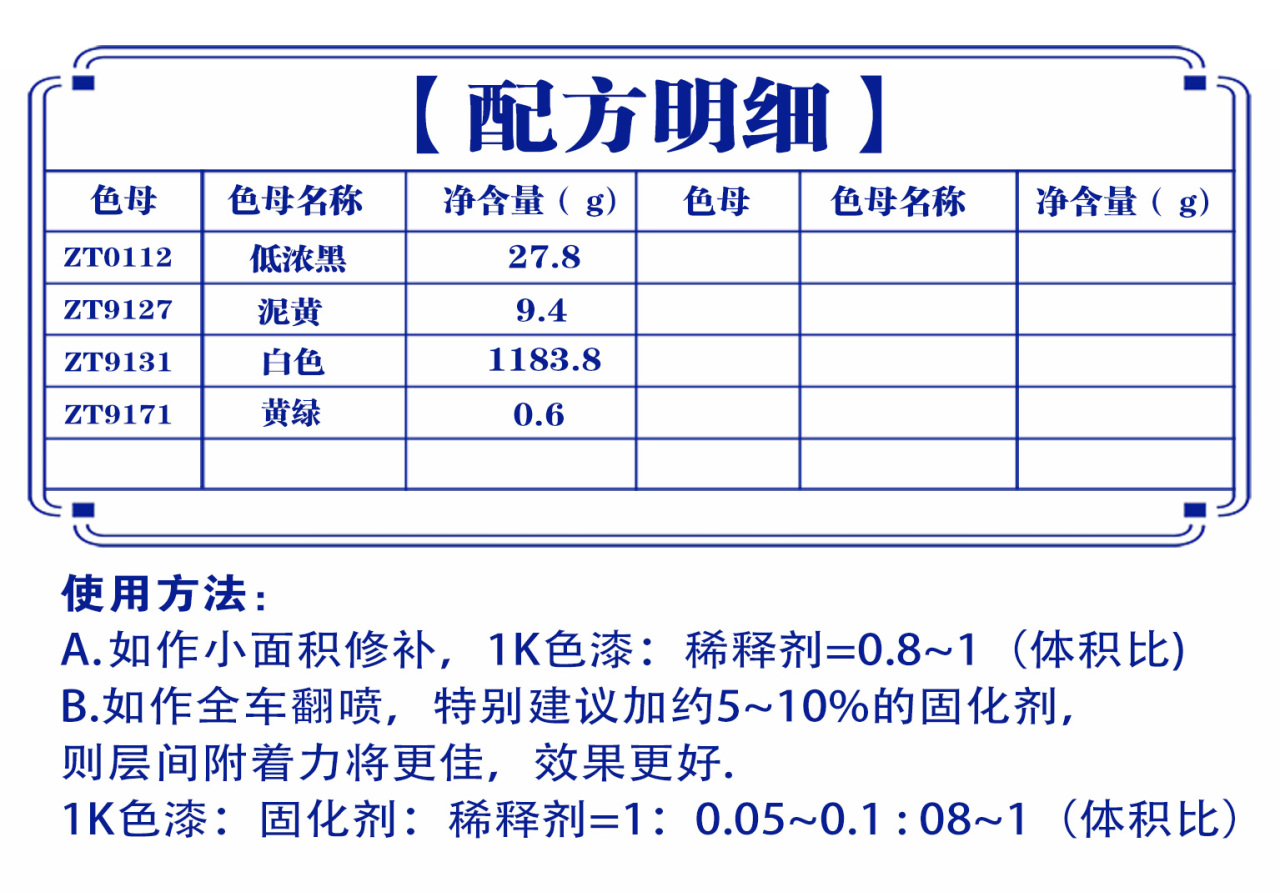 【配方明细】

| 色母 | 色母名称 | 净含量（g) | 色母 | 色母名称 | 净含量（g) |
|---|---|---|---|---|---|
| ZT0112 | 低浓黑 | 27.8 | | | |
| ZT9127 | 泥黄 | 9.4 | | | |
| ZT9131 | 白色 | 1183.8 | | | |
| ZT9171 | 黄绿 | 0.6 | | | |
| | | | | | |

使用方法：
A.如作小面积修补，1K色漆：稀释剂=0.8~1（体积比)
B.如作全车翻喷，特别建议加约5~10%的固化剂，则层间附着力将更佳，效果更好.
1K色漆：固化剂：稀释剂=1：0.05~0.1 : 08~1（体积比）